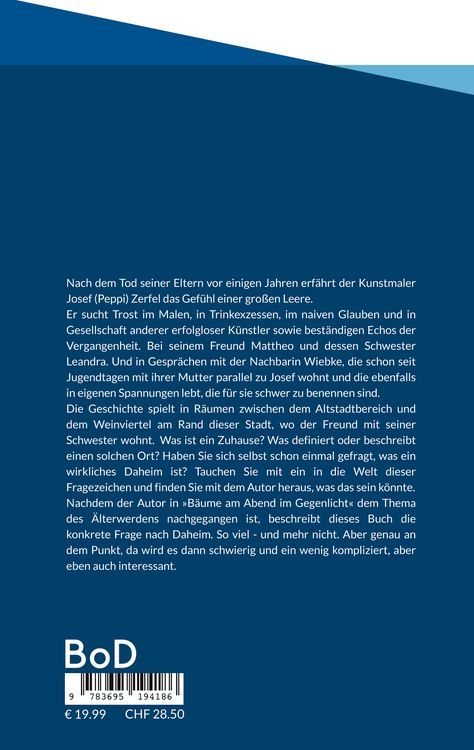 Nach dem Tod seiner Eltern vor einigen Jahren erfährt der Kunstmaler Josef (Peppi) Zerfel das Gefühl einer großen Leere.
Er sucht Trost im Malen, in Trinkexzessen, im naiven Glauben und in Gesellschaft anderer erfolgloser Künstler sowie beständigen Echos der Vergangenheit. Bei seinem Freund Mattheo und dessen Schwester Leandra. Und in Gesprächen mit der Nachbarin Wiebke, die schon seit Jugendtagen mit ihrer Mutter parallel zu Josef wohnt und die ebenfalls in eigenen Spannungen lebt, die für sie schwer zu benennen sind.
Die Geschichte spielt in Räumen zwischen dem Altstadtbereich und dem Weinviertel am Rand dieser Stadt, wo der Freund mit seiner Schwester wohnt. Was ist ein Zuhause? Was definiert oder beschreibt einen solchen Ort? Haben Sie sich selbst schon einmal gefragt, was ein wirkliches Daheim ist? Tauchen Sie mit ein in die Welt dieser Fragezeichen und finden Sie mit dem Autor heraus, was das sein könnte. Nachdem der Autor in »Bäume am Abend im Gegenlicht« dem Thema des Älterwerdens nachgegangen ist, beschreibt dieses Buch die konkrete Frage nach Daheim. So viel - und mehr nicht. Aber genau an dem Punkt, da wird es dann schwierig und ein wenig kompliziert, aber eben auch interessant.

BoD

9 783695 194186

€ 19.99 CHF 28.50